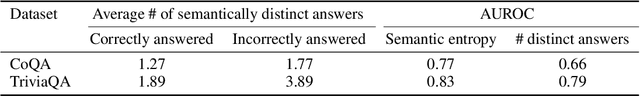 | Dataset | Average # of semantically distinct answers | | AUROC | |
|---|---|---|---|---|
| | Correctly answered | Incorrectly answered | Semantic entropy | # distinct answers |
| CoQA | 1.27 | 1.77 | 0.77 | 0.66 |
| TriviaQA | 1.89 | 3.89 | 0.83 | 0.79 |